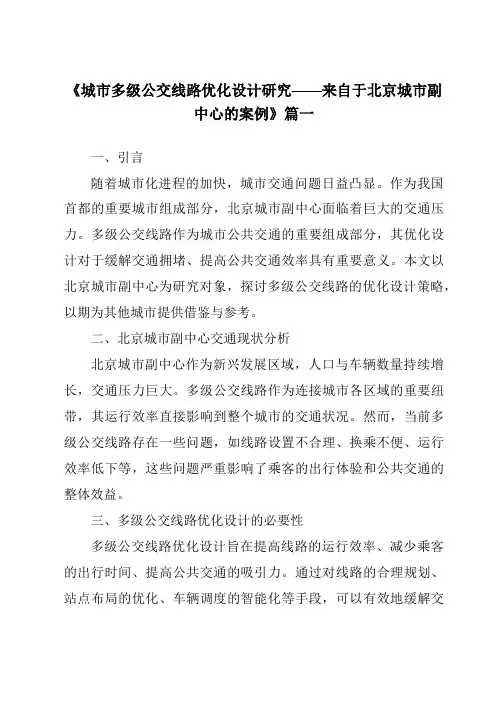 《城市多级公交线路优化设计研究——来自于北京城市副中心的案例》篇一

一、引言

随着城市化进程的加快，城市交通问题日益凸显。作为我国首都的重要城市组成部分，北京城市副中心面临着巨大的交通压力。多级公交线路作为城市公共交通的重要组成部分，其优化设计对于缓解交通拥堵、提高公共交通效率具有重要意义。本文以北京城市副中心为研究对象，探讨多级公交线路的优化设计策略，以期为其他城市提供借鉴与参考。

二、北京城市副中心交通现状分析

北京城市副中心作为新兴发展区域，人口与车辆数量持续增长，交通压力巨大。多级公交线路作为连接城市各区域的重要纽带，其运行效率直接影响到整个城市的交通状况。然而，当前多级公交线路存在一些问题，如线路设置不合理、换乘不便、运行效率低下等，这些问题严重影响了乘客的出行体验和公共交通的整体效益。

三、多级公交线路优化设计的必要性

多级公交线路优化设计旨在提高线路的运行效率、减少乘客的出行时间、提高公共交通的吸引力。通过对线路的合理规划、站点布局的优化、车辆调度的智能化等手段，可以有效地缓解交